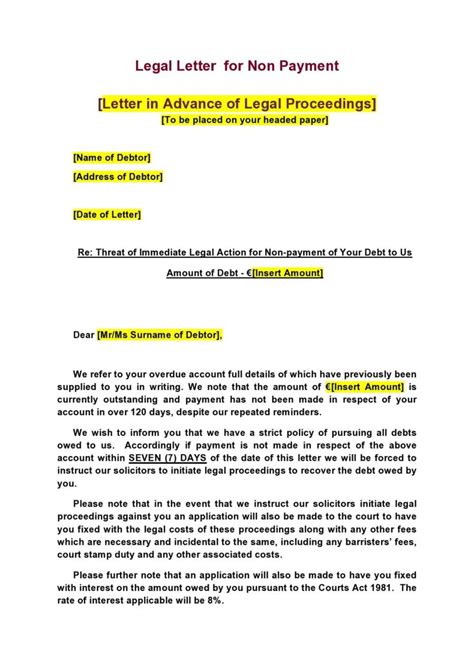 Legal Letter for Non Payment

[Letter in Advance of Legal Proceedings]

[To be placed on your headed paper]

[Name of Debtor]

[Address of Debtor]

[Date of Letter]

Re: Threat of Immediate Legal Action for Non-payment of Your Debt to Us

Amount of Debt - €[Insert Amount]

Dear [Mr/Ms Surname of Debtor],

We refer to your overdue account full details of which have previously been supplied to you in writing. We note that the amount of €[Insert Amount] is currently outstanding and payment has not been made in respect of your account in over 120 days, despite our repeated reminders.

We wish to inform you that we have a strict policy of pursuing all debts owed to us. Accordingly if payment is not made in respect of the above account within SEVEN (7) DAYS of the date of this letter we will be forced to instruct our solicitors to initiate legal proceedings to recover the debt owed by you.

Please note that in the event that we instruct our solicitors initiate legal proceedings against you an application will also be made to the court to have you fixed with the legal costs of these proceedings along with any other fees which are necessary and incidental to the same, including any barristers' fees, court stamp duty and any other associated costs.

Please further note that an application will also be made to have you fixed with interest on the amount owed by you pursuant to the Courts Act 1981. The rate of interest applicable will be 8%.